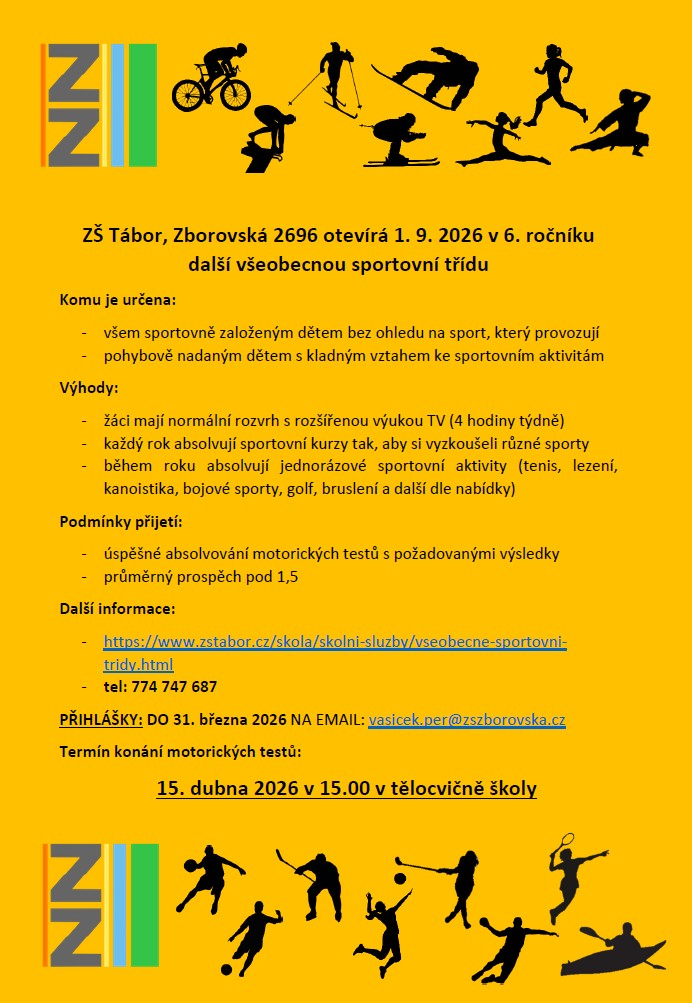 ZŠ Tábor, Zborovská 2696 otevírá 1. 9. 2026 v 6. ročníku další všeobecnou sportovní třídu

Komu je určena:

- všem sportovně založeným dětem bez ohledu na sport, který provozují
- pohybově nadaným dětem s kladným vztahem ke sportovním aktivitám

Výhody:

- žáci mají normální rozvrh s rozšířenou výukou TV (4 hodiny týdně)
- každý rok absolvují sportovní kurzy tak, aby si vyzkoušeli různé sporty
- během roku absolvují jednorázové sportovní aktivity (tenis, lezení, kanoistika, bojové sporty, golf, bruslení a další dle nabídky)

Podmínky přijetí:

- úspěšné absolvování motorických testů s požadovanými výsledky
- průměrný prospěch pod 1,5

Další informace:

- https://www.zstabor.cz/skola/skolni-sluzby/vseobecne-sportovni-tridy.html
- tel: 774 747 687

PŘIHLÁŠKY: DO 31. března 2026 NA EMAIL: vasicek.per@zszborovska.cz

Termín konání motorických testů:

15. dubna 2026 v 15.00 v tělocvičně školy